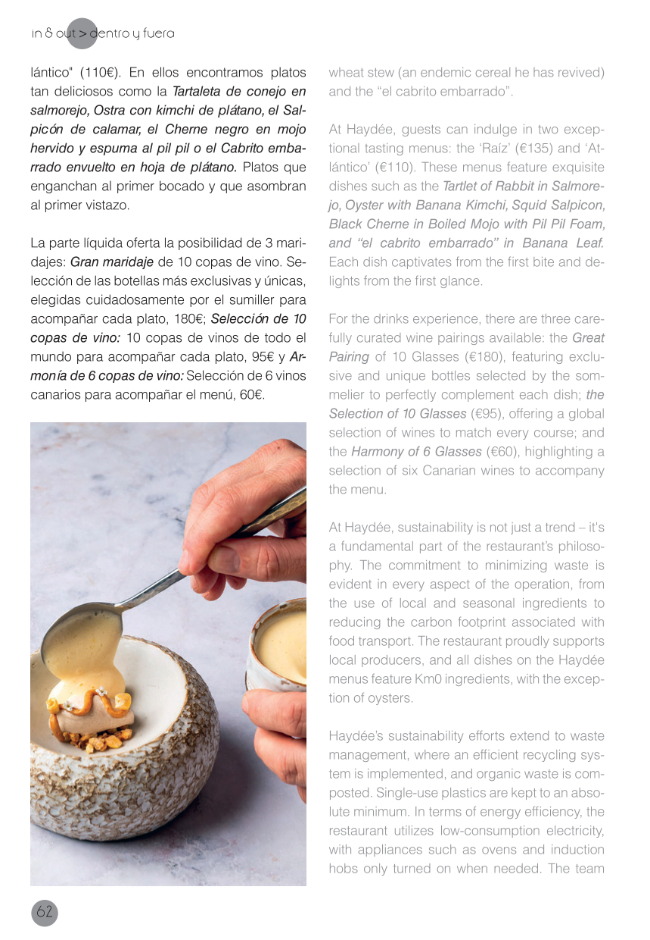 in & out > dentro y fuera

lántico" (110€). En ellos encontramos platos tan deliciosos como la Tartaleta de conejo en salmorejo, Ostra con kimchi de plátano, el Salpicón de calamar, el Cherne negro en mojo hervido y espuma al pil pil o el Cabrito embarrado envuelto en hoja de plátano. Platos que enganchan al primer bocado y que asombran al primer vistazo.

La parte líquida oferta la posibilidad de 3 maridajes: Gran maridaje de 10 copas de vino. Selección de las botellas más exclusivas y únicas, elegidas cuidadosamente por el sumiller para acompañar cada plato, 180€; Selección de 10 copas de vino: 10 copas de vinos de todo el mundo para acompañar cada plato, 95€ y Armonía de 6 copas de vino: Selección de 6 vinos canarios para acompañar el menú, 60€.

wheat stew (an endemic cereal he has revived) and the "el cabrito embarrado".

At Haydée, guests can indulge in two exceptional tasting menus: the 'Raíz' (€135) and 'Atlántico' (€110). These menus feature exquisite dishes such as the Tartlet of Rabbit in Salmorejo, Oyster with Banana Kimchi, Squid Salpicon, Black Cherne in Boiled Mojo with Pil Pil Foam, and "el cabrito embarrado" in Banana Leaf. Each dish captivates from the first bite and delights from the first glance.

For the drinks experience, there are three carefully curated wine pairings available: the Great Pairing of 10 Glasses (€180), featuring exclusive and unique bottles selected by the sommelier to perfectly complement each dish; the Selection of 10 Glasses (€95), offering a global selection of wines to match every course; and the Harmony of 6 Glasses (€60), highlighting a selection of six Canarian wines to accompany the menu.

At Haydée, sustainability is not just a trend – it's a fundamental part of the restaurant's philosophy. The commitment to minimizing waste is evident in every aspect of the operation, from the use of local and seasonal ingredients to reducing the carbon footprint associated with food transport. The restaurant proudly supports local producers, and all dishes on the Haydée menus feature Km0 ingredients, with the exception of oysters.

Haydée's sustainability efforts extend to waste management, where an efficient recycling system is implemented, and organic waste is composted. Single-use plastics are kept to an absolute minimum. In terms of energy efficiency, the restaurant utilizes low-consumption electricity, with appliances such as ovens and induction hobs only turned on when needed. The team

62